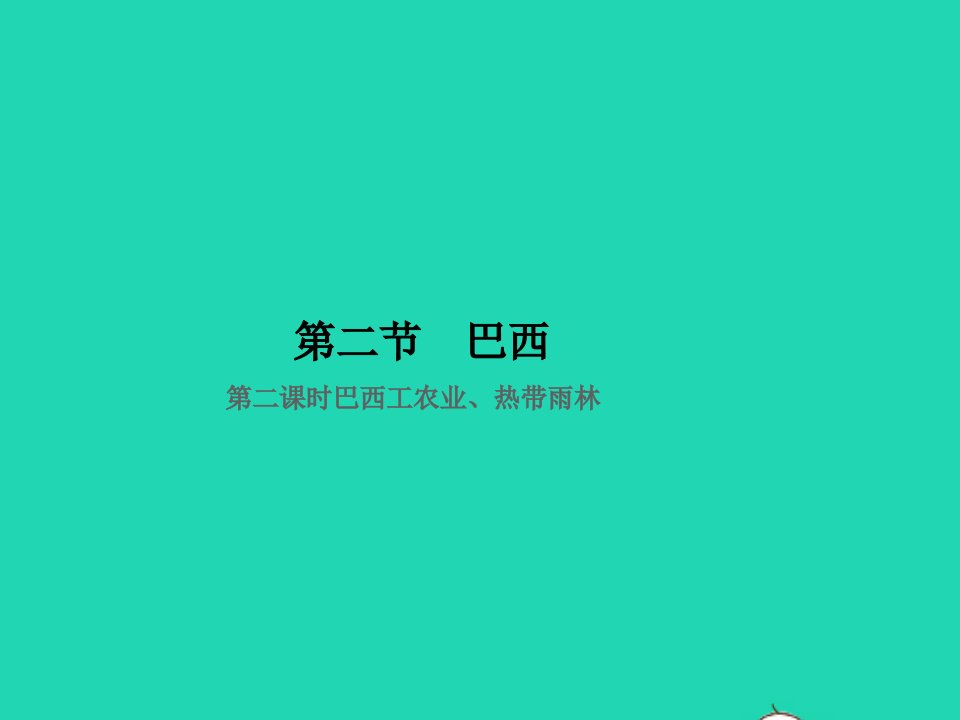 第二节　巴西

第二课时巴西工农业、热带雨林